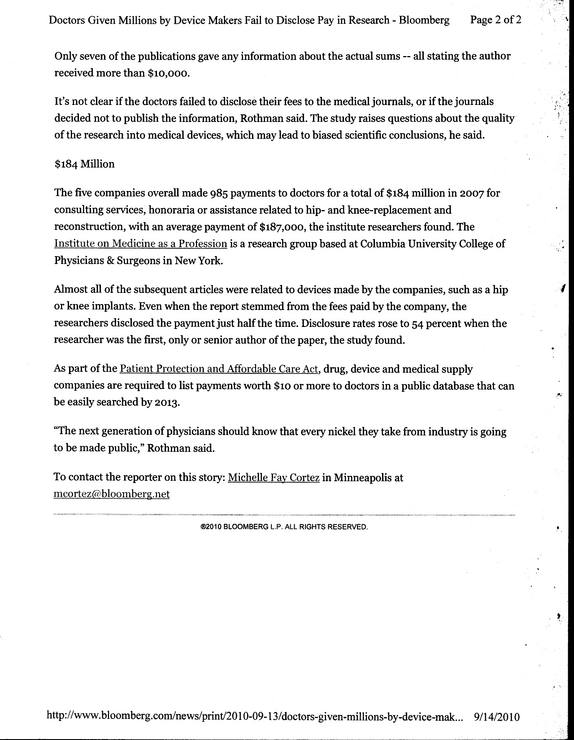 Doctors Given Millions by Device Makers Fail to Disclose Pay in Research - Bloomberg Page 2 of 2

Only seven of the publications gave any information about the actual sums -- all stating the author received more than $10,000.

It's not clear if the doctors failed to disclose their fees to the medical journals, or if the journals decided not to publish the information, Rothman said. The study raises questions about the quality of the research into medical devices, which may lead to biased scientific conclusions, he said.

$184 Million

The five companies overall made 985 payments to doctors for a total of $184 million in 2007 for consulting services, honoraria or assistance related to hip- and knee-replacement and reconstruction, with an average payment of $187,000, the institute researchers found. The Institute on Medicine as a Profession is a research group based at Columbia University College of Physicians & Surgeons in New York.

Almost all of the subsequent articles were related to devices made by the companies, such as a hip or knee implants. Even when the report stemmed from the fees paid by the company, the researchers disclosed the payment just half the time. Disclosure rates rose to 54 percent when the researcher was the first, only or senior author of the paper, the study found.

As part of the Patient Protection and Affordable Care Act, drug, device and medical supply companies are required to list payments worth $10 or more to doctors in a public database that can be easily searched by 2013.

"The next generation of physicians should know that every nickel they take from industry is going to be made public," Rothman said.

To contact the reporter on this story: Michelle Fay Cortez in Minneapolis at mcortez@bloomberg.net

©2010 BLOOMBERG L.P. ALL RIGHTS RESERVED.

http://www.bloomberg.com/news/print/2010-09-13/doctors-given-millions-by-device-mak... 9/14/2010